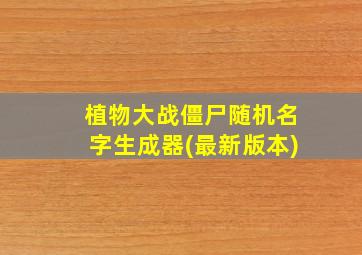 植物大战僵尸随机名字生成器(最新版本)